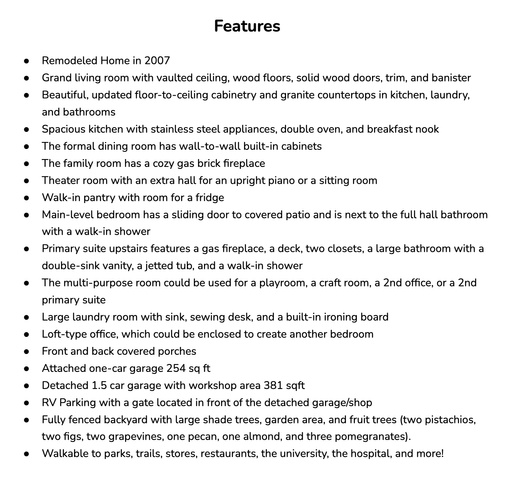 Features

• Remodeled Home in 2007
• Grand living room with vaulted ceiling, wood floors, solid wood doors, trim, and banister
• Beautiful, updated floor-to-ceiling cabinetry and granite countertops in kitchen, laundry, and bathrooms
• Spacious kitchen with stainless steel appliances, double oven, and breakfast nook
• The formal dining room has wall-to-wall built-in cabinets
• The family room has a cozy gas brick fireplace
• Theater room with an extra hall for an upright piano or a sitting room
• Walk-in pantry with room for a fridge
• Main-level bedroom has a sliding door to covered patio and is next to the full hall bathroom with a walk-in shower
• Primary suite upstairs features a gas fireplace, a deck, two closets, a large bathroom with a double-sink vanity, a jetted tub, and a walk-in shower
• The multi-purpose room could be used for a playroom, a craft room, a 2nd office, or a 2nd primary suite
• Large laundry room with sink, sewing desk, and a built-in ironing board
• Loft-type office, which could be enclosed to create another bedroom
• Front and back covered porches
• Attached one-car garage 254 sq ft
• Detached 1.5 car garage with workshop area 381 sqft
• RV Parking with a gate located in front of the detached garage/shop
• Fully fenced backyard with large shade trees, garden area, and fruit trees (two pistachios, two figs, two grapevines, one pecan, one almond, and three pomegranates).
• Walkable to parks, trails, stores, restaurants, the university, the hospital, and more!